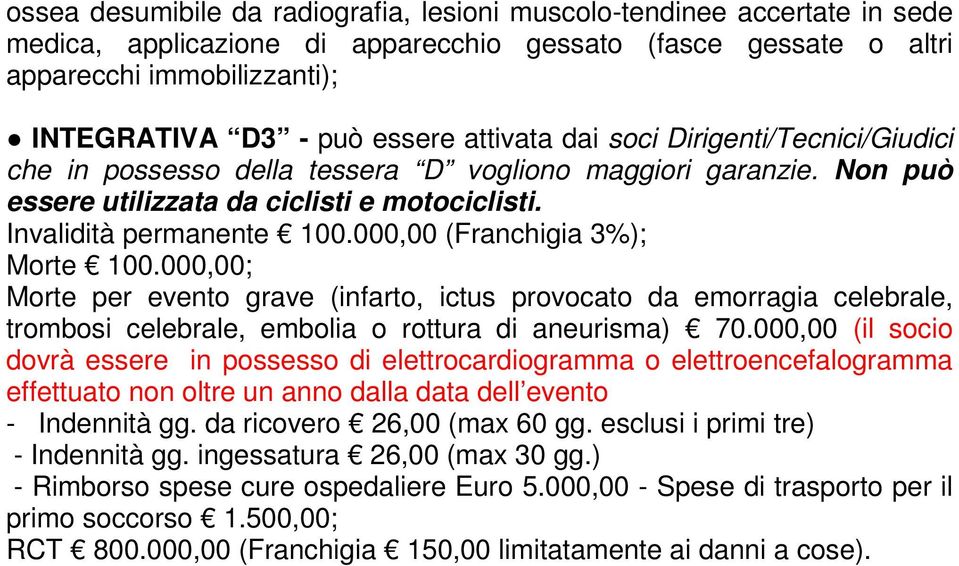 ossea desumibile da radiografia, lesioni muscolo-tendinee accertate in sede medica, applicazione di apparecchio gessato (fasce gessate o altri apparecchi immobilizzanti);

● INTEGRATIVA “D3” - può essere attivata dai soci Dirigenti/Tecnici/Giudici che in possesso della tessera “D” vogliono maggiori garanzie. Non può essere utilizzata da ciclisti e motociclisti.
Invalidità permanente € 100.000,00 (Franchigia 3%);
Morte € 100.000,00;
Morte per evento grave (infarto, ictus provocato da emorragia celebrale, trombosi celebrale, embolia o rottura di aneurisma) € 70.000,00 (il socio dovrà essere in possesso di elettrocardiogramma o elettroencefalogramma effettuato non oltre un anno dalla data dell’evento
- Indennità gg. da ricovero € 26,00 (max 60 gg. esclusi i primi tre)
- Indennità gg. ingessatura € 26,00 (max 30 gg.)
- Rimborso spese cure ospedaliere Euro 5.000,00 - Spese di trasporto per il primo soccorso € 1.500,00;
RCT € 800.000,00 (Franchigia € 150,00 limitatamente ai danni a cose).